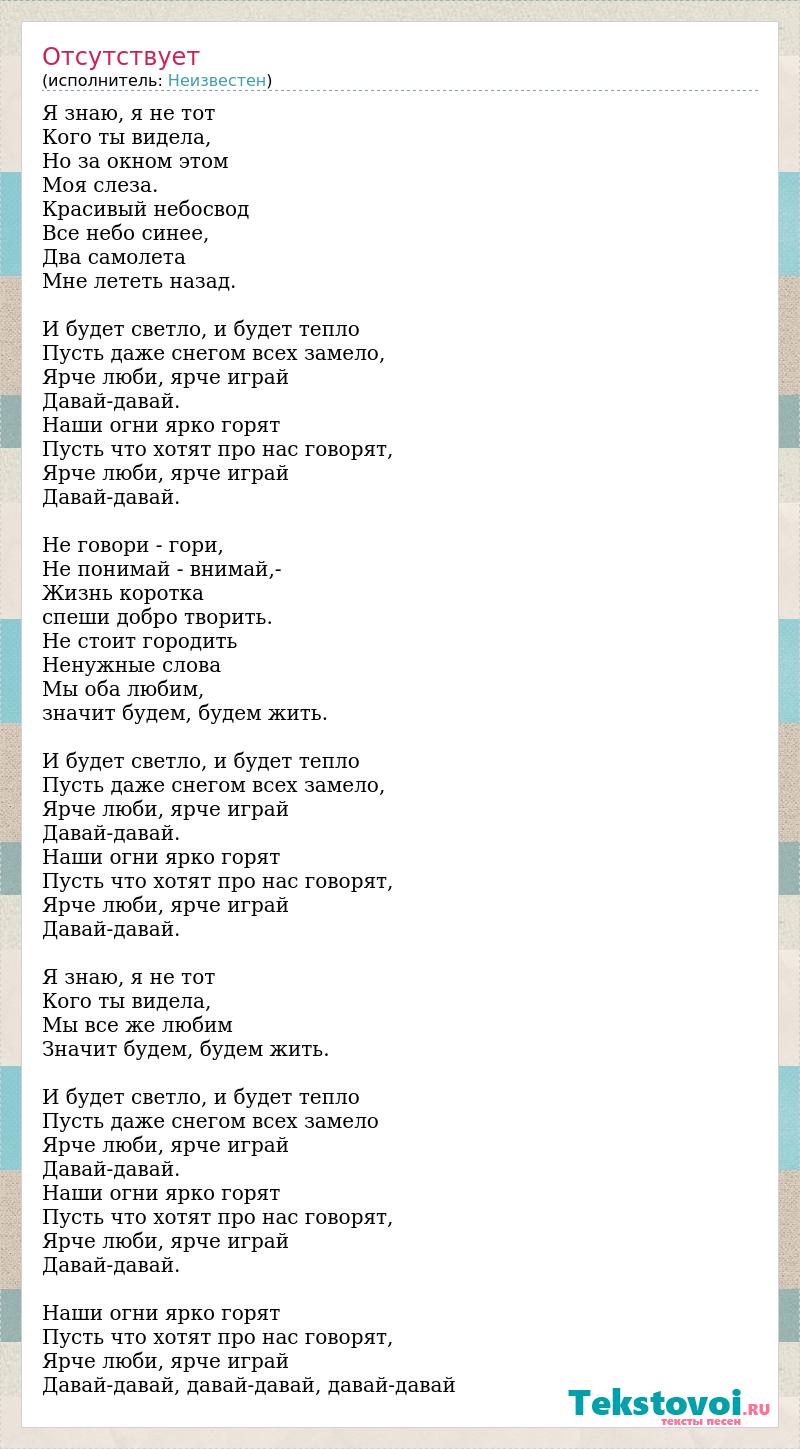 Отсутствует
(исполнитель: Неизвестен)

Я знаю, я не тот
Кого ты видела,
Но за окном этом
Моя слеза.
Красивый небосвод
Все небо синее,
Два самолета
Мне лететь назад.

И будет светло, и будет тепло
Пусть даже снегом всех замело,
Ярче люби, ярче играй
Давай-давай.
Наши огни ярко горят
Пусть что хотят про нас говорят,
Ярче люби, ярче играй
Давай-давай.

Не говори - гори,
Не понимай - внимай,-
Жизнь коротка
спеши добро творить.
Не стоит городить
Ненужные слова
Мы оба любим,
значит будем, будем жить.

И будет светло, и будет тепло
Пусть даже снегом всех замело,
Ярче люби, ярче играй
Давай-давай.
Наши огни ярко горят
Пусть что хотят про нас говорят,
Ярче люби, ярче играй
Давай-давай.

Я знаю, я не тот
Кого ты видела,
Мы все же любим
Значит будем, будем жить.

И будет светло, и будет тепло
Пусть даже снегом всех замело
Ярче люби, ярче играй
Давай-давай.
Наши огни ярко горят
Пусть что хотят про нас говорят,
Ярче люби, ярче играй
Давай-давай.

Наши огни ярко горят
Пусть что хотят про нас говорят,
Ярче люби, ярче играй
Давай-давай, давай-давай, давай-давай

Tekstovoi.RU
тексты песен